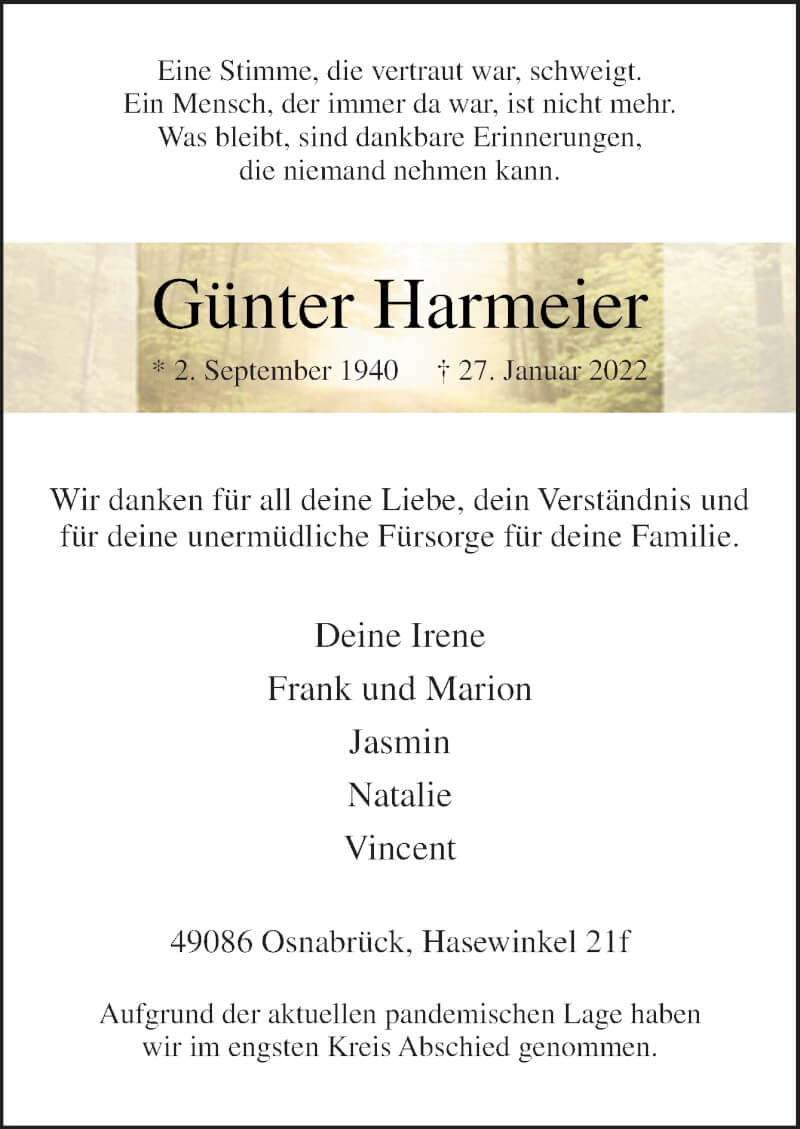 Eine Stimme, die vertraut war, schweigt.
Ein Mensch, der immer da war, ist nicht mehr.
Was bleibt, sind dankbare Erinnerungen,
die niemand nehmen kann.

Günter Harmeier

* 2. September 1940 † 27. Januar 2022

Wir danken für all deine Liebe, dein Verständnis und für deine unermüdliche Fürsorge für deine Familie.

Deine Irene
Frank und Marion
Jasmin
Natalie
Vincent

49086 Osnabrück, Hasewinkel 21f

Aufgrund der aktuellen pandemischen Lage haben wir im engsten Kreis Abschied genommen.